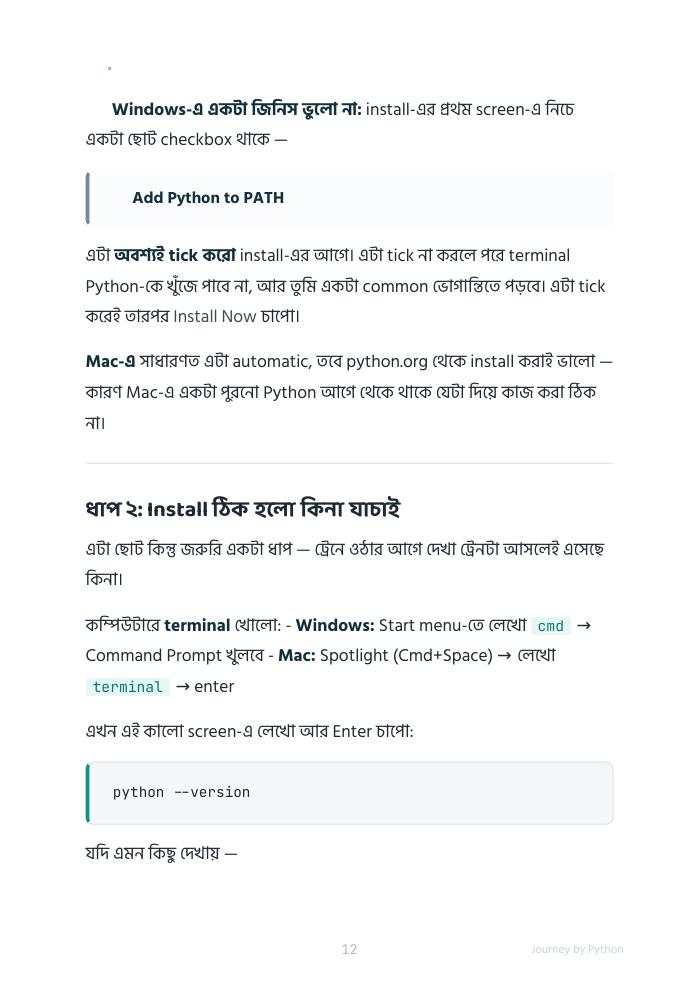 Windows-এ একটা জিনিস ভুলো না: install-এর প্রথম screen-এ নিচে একটা ছোট checkbox থাকে —

Add Python to PATH

এটা অবশ্যই tick করো install-এর আগে। এটা tick না করলে পরে terminal Python-কে খুঁজে পাবে না, আর তুমি একটা common ভোগান্তিতে পড়বে। এটা tick করেই তারপর Install Now চাপো।

Mac-এ সাধারণত এটা automatic, তবে python.org থেকে install করাই ভালো — কারণ Mac-এ একটা পুরনো Python আগে থেকে থাকে যেটা দিয়ে কাজ করা ঠিক না।

ধাপ ২: Install ঠিক হলো কিনা যাচাই

এটা ছোট কিন্তু জরুরি একটা ধাপ — ট্রেনে ওঠার আগে দেখা ট্রেনটা আসলেই এসেছে কিনা।

কম্পিউটারে terminal খোলো: - Windows: Start menu-তে লেখো cmd → Command Prompt খুলবে - Mac: Spotlight (Cmd+Space) → লেখো terminal → enter

এখন এই কালো screen-এ লেখো আর Enter চাপো:

python --version

যদি এমন কিছু দেখায় —

12

Journey by Python